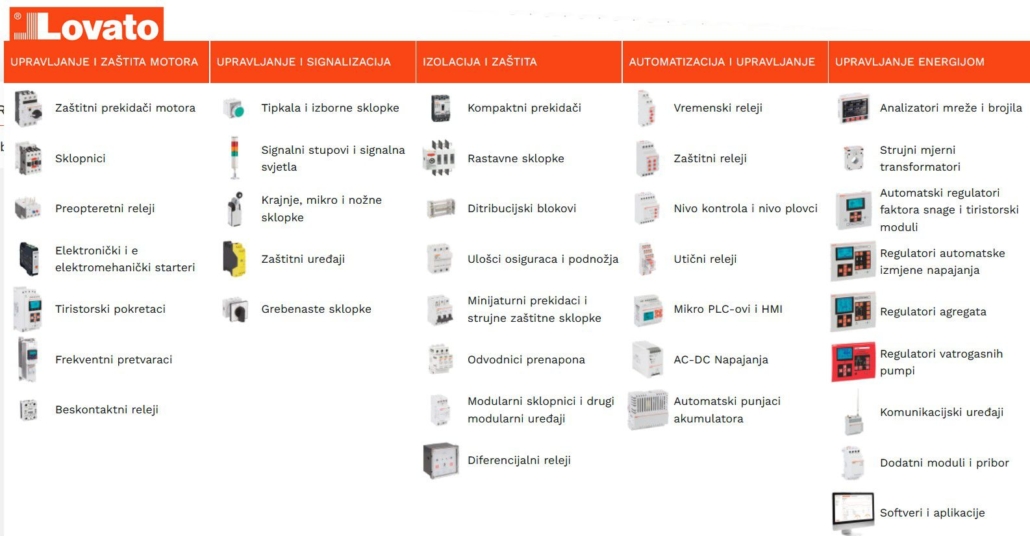 Lovato

UPRAVLJANJE I ZAŠTITA MOTORA
Zaštitni prekidači motora
Sklopnici
Preopteretni releji
Elektronički i e elektromehanički starteri
Tiristorski pokretaci
Frekventni pretvaraci
Beskontaktni releji

UPRAVLJANJE I SIGNALIZACIJA
Tipkala i izborne sklopke
Signalni stupovi i signalna svjetla
Krajnje, mikro i nožne sklopke
Zaštitni uređaji
Grebenaste sklopke

IZOLACIJA I ZAŠTITA
Kompaktni prekidači
Rastavne sklopke
Ditribucijski blokovi
Ulošci osiguraca i podnožja
Minijaturni prekidaci i strujne zaštitne sklopke
Odvodnici prenapona
Modularni sklopnici i drugi modularni uređaji
Diferencijalni releji

AUTOMATIZACIJA I UPRAVLJANJE
Vremenski releji
Zaštitni releji
Nivo kontrola i nivo plovci
Utični releji
Mikro PLC-ovi i HMI
AC-DC Napajanja
Automatski punjaci akumulatora

UPRAVLJANJE ENERGIJOM
Analizatori mreže i brojila
Strujni mjerni transformatori
Automatski regulatori faktora snage i tiristorski moduli
Regulatori automatske izmjene napajanja
Regulatori agregata
Regulatori vatrogasnih pumpi
Komunikacijski uređaji
Dodatni moduli i pribor
Softveri i aplikacije